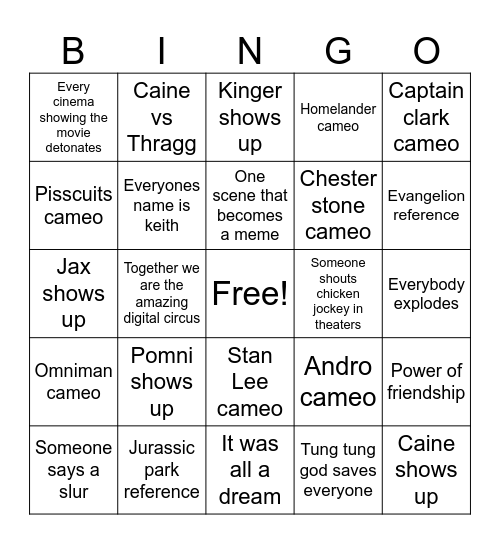 | B | I | N | G | O |
|---|---|---|---|---|
| Every cinema showing the movie detonates | Caine vs Thragg | Kinger shows up | Homelander cameo | Captain clark cameo |
| Pisscuits cameo | Everyones name is keith | One scene that becomes a meme | Chester stone cameo | Evangelion reference |
| Jax shows up | Together we are the amazing digital circus | Free! | Someone shouts chicken jockey in theaters | Everybody explodes |
| Omniman cameo | Pomni shows up | Stan Lee cameo | Andro cameo | Power of friendship |
| Someone says a slur | Jurassic park reference | It was all a dream | Tung tung god saves everyone | Caine shows up |